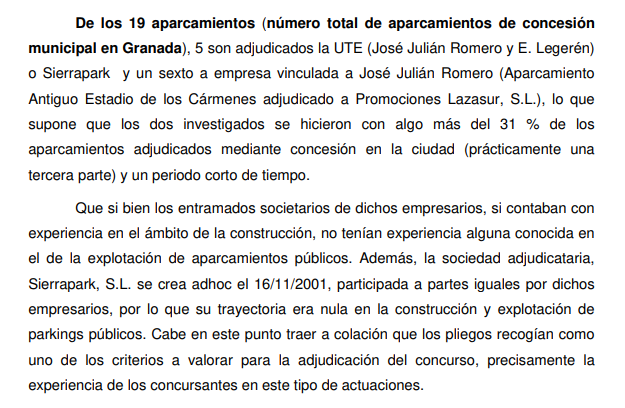 De los 19 aparcamientos (número total de aparcamientos de concesión municipal en Granada), 5 son adjudicados la UTE (José Julián Romero y E. Legerén) o Sierrapark y un sexto a empresa vinculada a José Julián Romero (Aparcamiento Antiguo Estadio de los Cármenes adjudicado a Promociones Lazasur, S.L.), lo que supone que los dos investigados se hicieron con algo más del 31 % de los aparcamientos adjudicados mediante concesión en la ciudad (prácticamente una tercera parte) y un periodo corto de tiempo.

Que si bien los entramados societarios de dichos empresarios, si contaban con experiencia en el ámbito de la construcción, no tenían experiencia alguna conocida en el de la explotación de aparcamientos públicos. Además, la sociedad adjudicataria, Sierrapark, S.L. se crea adhoc el 16/11/2001, participada a partes iguales por dichos empresarios, por lo que su trayectoria era nula en la construcción y explotación de parkings públicos. Cabe en este punto traer a colación que los pliegos recogían como uno de los criterios a valorar para la adjudicación del concurso, precisamente la experiencia de los concursantes en este tipo de actuaciones.